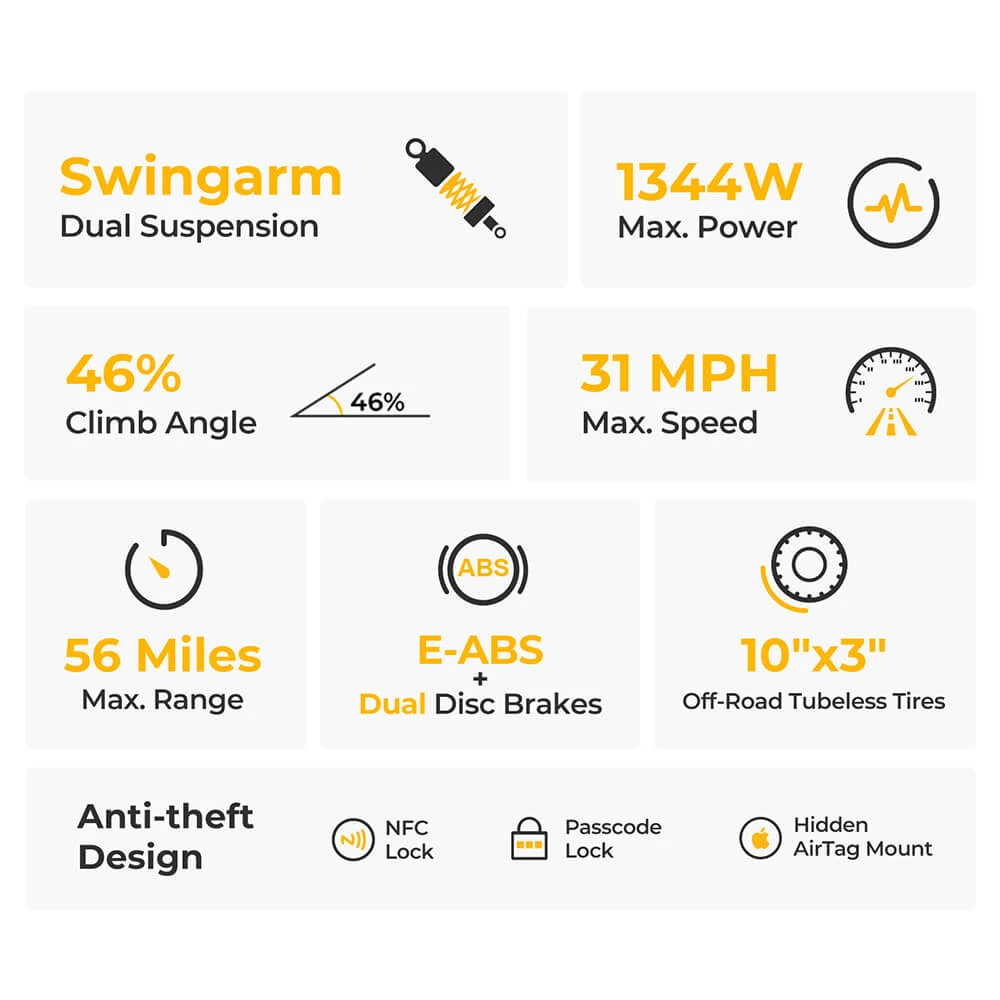 Swingarm
Dual Suspension

1344W
Max. Power

46%
Climb Angle

46%

31 MPH
Max. Speed

56 Miles
Max. Range

ABS

E-ABS
+
Dual Disc Brakes

10"x3"
Off-Road Tubeless Tires

Anti-theft Design

NFC Lock

Passcode Lock

Hidden AirTag Mount